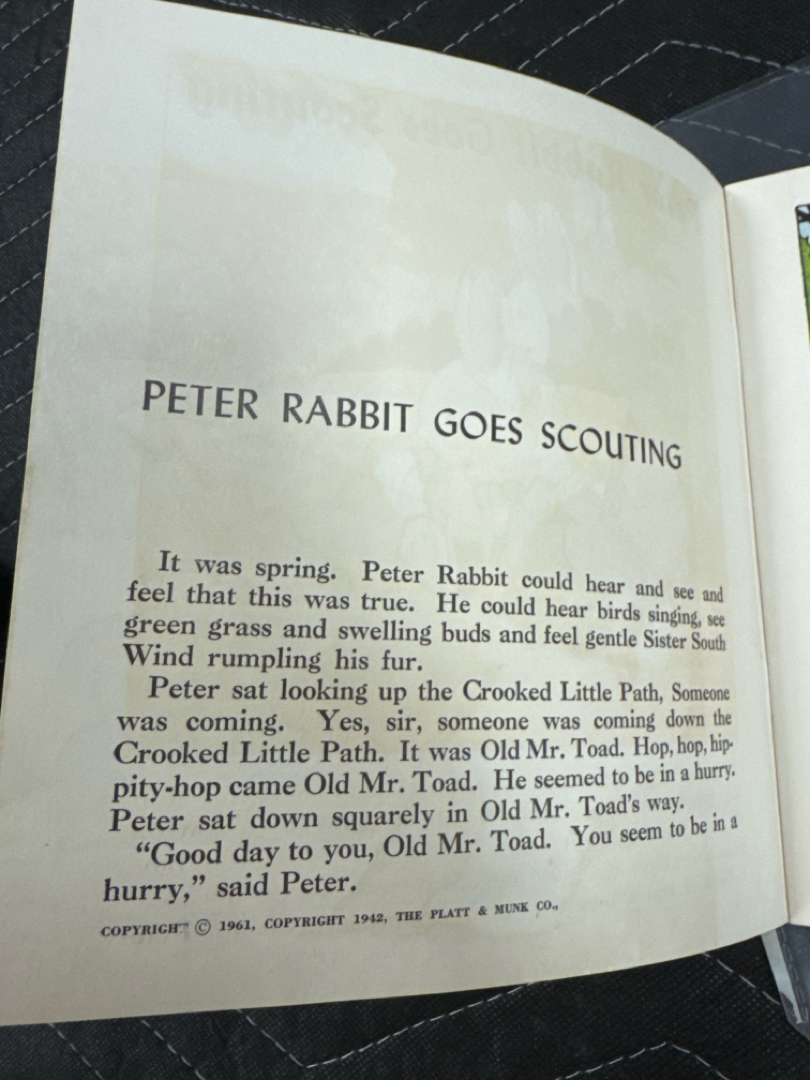 PETER RABBIT GOES SCOUTING

It was spring. Peter Rabbit could hear and see and feel that this was true. He could hear birds singing, see green grass and swelling buds and feel gentle Sister South Wind rumpling his fur.

Peter sat looking up the Crooked Little Path, Someone was coming. Yes, sir, someone was coming down the Crooked Little Path. It was Old Mr. Toad. Hop, hop, hippity-hop came Old Mr. Toad. He seemed to be in a hurry. Peter sat down squarely in Old Mr. Toad's way.

"Good day to you, Old Mr. Toad. You seem to be in a hurry," said Peter.

COPYRIGHT © 1961, COPYRIGHT 1942, THE PLATT & MUNK CO.,